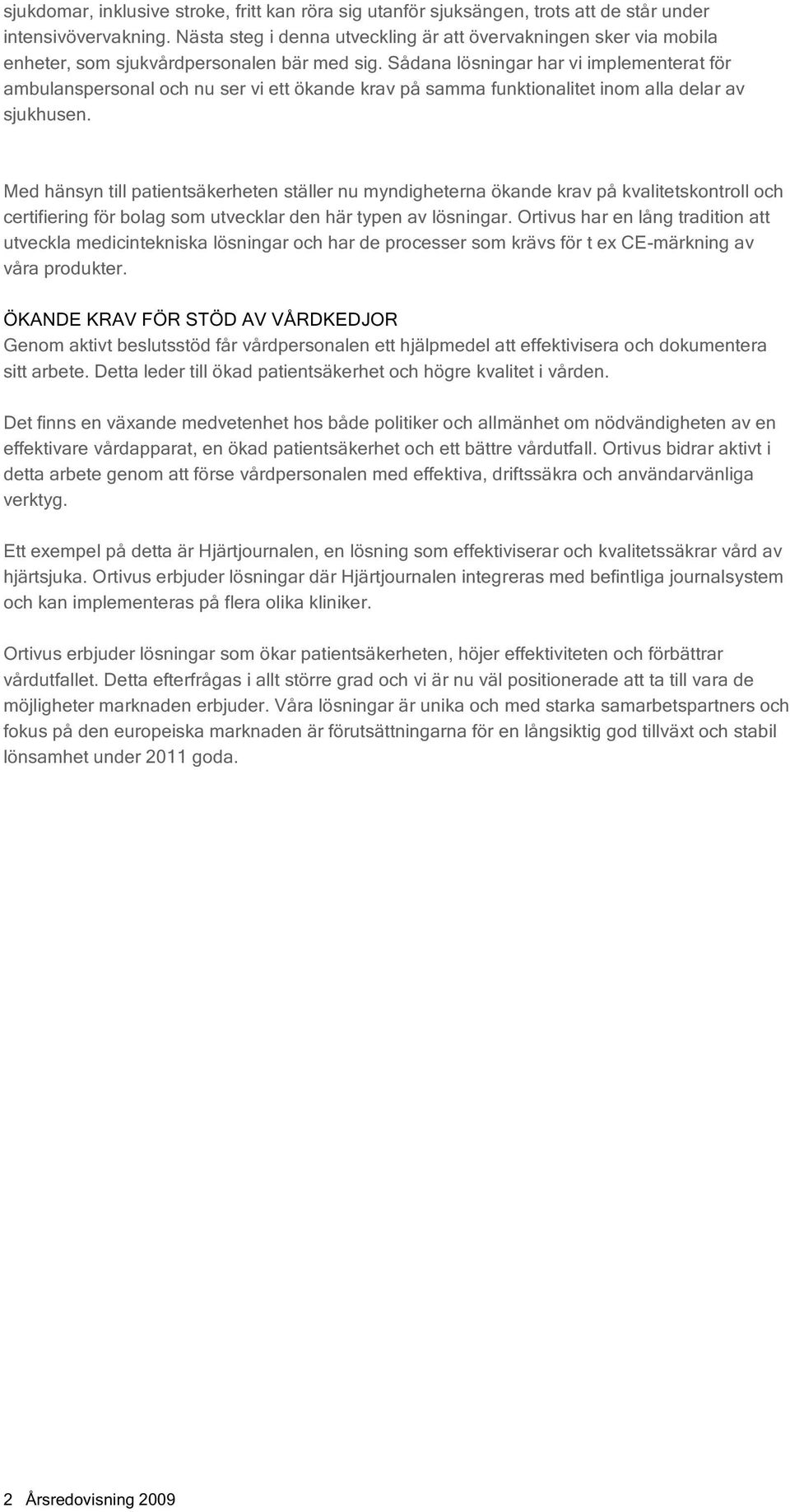 sjukdomar, inklusive stroke, fritt kan röra sig utanför sjuksängen, trots att de står under intensivövervakning. Nästa steg i denna utveckling är att övervakningen sker via mobila enheter, som sjukvårdpersonalen bär med sig. Sådana lösningar har vi implementerat för ambulanspersonal och nu ser vi ett ökande krav på samma funktionalitet inom alla delar av sjukhusen.

Med hänsyn till patientsäkerheten ställer nu myndigheterna ökande krav på kvalitetskontroll och certifiering för bolag som utvecklar den här typen av lösningar. Ortivus har en lång tradition att utveckla medicintekniska lösningar och har de processer som krävs för t ex CE-märkning av våra produkter.

ÖKANDE KRAV FÖR STÖD AV VÅRDKEDJOR
Genom aktivt beslutsstöd får vårdpersonalen ett hjälpmedel att effektivisera och dokumentera sitt arbete. Detta leder till ökad patientsäkerhet och högre kvalitet i vården.

Det finns en växande medvetenhet hos både politiker och allmänhet om nödvändigheten av en effektivare vårdapparat, en ökad patientsäkerhet och ett bättre vårdutfall. Ortivus bidrar aktivt i detta arbete genom att förse vårdpersonalen med effektiva, driftssäkra och användarvänliga verktyg.

Ett exempel på detta är Hjärtjournalen, en lösning som effektiviserar och kvalitetssäkrar vård av hjärtsjuka. Ortivus erbjuder lösningar där Hjärtjournalen integreras med befintliga journalsystem och kan implementeras på flera olika kliniker.

Ortivus erbjuder lösningar som ökar patientsäkerheten, höjer effektiviteten och förbättrar vårdutfallet. Detta efterfrågas i allt större grad och vi är nu väl positionerade att ta till vara de möjligheter marknaden erbjuder. Våra lösningar är unika och med starka samarbetspartners och fokus på den europeiska marknaden är förutsättningarna för en långsiktig god tillväxt och stabil lönsamhet under 2011 goda.

2 Årsredovisning 2009